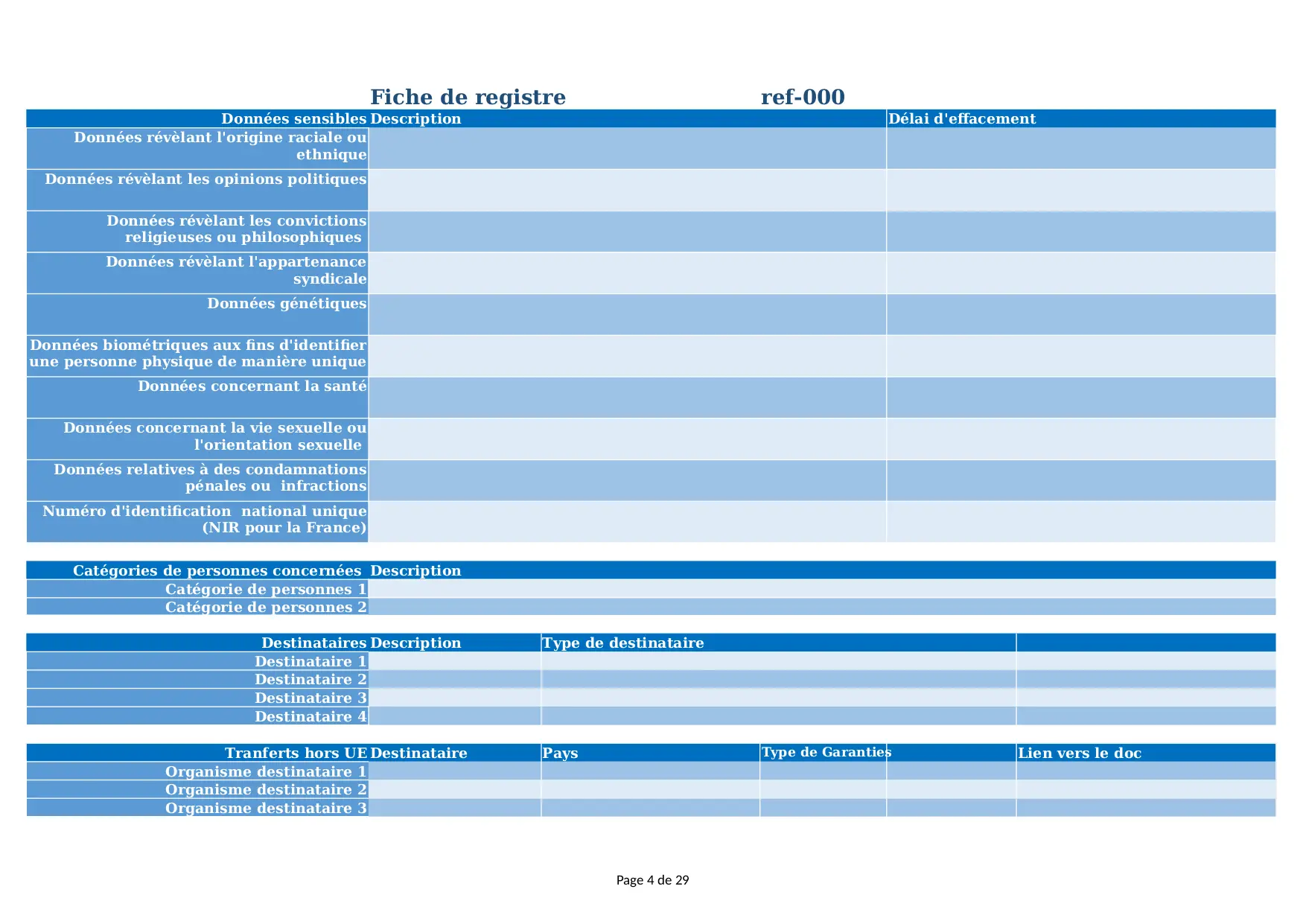 Fiche de registre ref-000

| Données sensibles | Description | Délai d'effacement |
|---|---|---|
| Données révèlant l'origine raciale ou ethnique | | |
| Données révèlant les opinions politiques | | |
| Données révèlant les convictions religieuses ou philosophiques | | |
| Données révèlant l'appartenance syndicale | | |
| Données génétiques | | |
| Données biométriques aux fins d'identifier une personne physique de manière unique | | |
| Données concernant la santé | | |
| Données concernant la vie sexuelle ou l'orientation sexuelle | | |
| Données relatives à des condamnations pénales ou infractions | | |
| Numéro d'identification national unique (NIR pour la France) | | |

| Catégories de personnes concernées | Description |
|---|---|
| Catégorie de personnes 1 | |
| Catégorie de personnes 2 | |

| Destinataires | Description | Type de destinataire | |
|---|---|---|---|
| Destinataire 1 | | | |
| Destinataire 2 | | | |
| Destinataire 3 | | | |
| Destinataire 4 | | | |

| Tranferts hors UE | Destinataire | Pays | Type de Garanties | | Lien vers le doc |
|---|---|---|---|---|---|
| Organisme destinataire 1 | | | | | |
| Organisme destinataire 2 | | | | | |
| Organisme destinataire 3 | | | | | |

Page 4 de 29